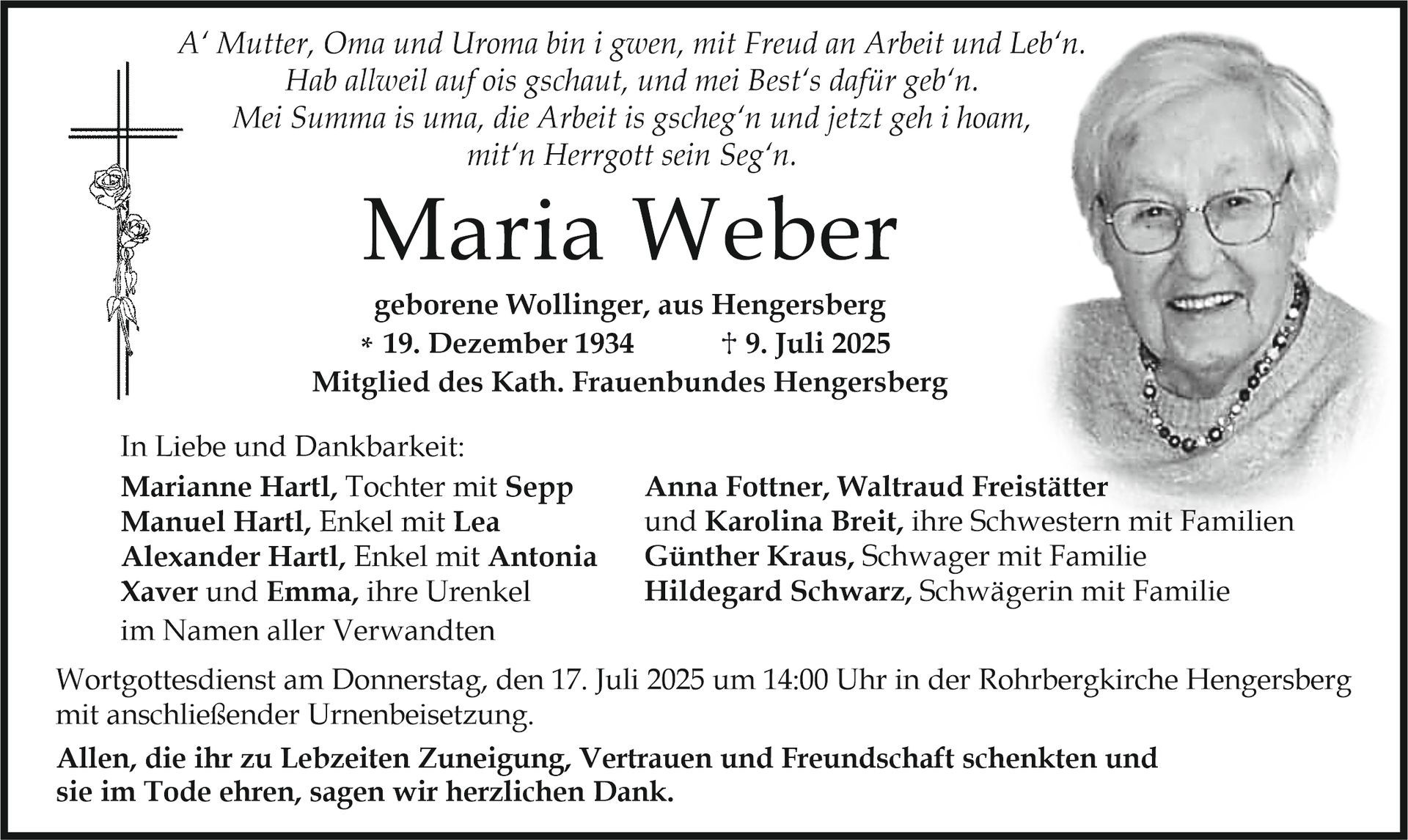 A' Mutter, Oma und Uroma bin i gwen, mit Freud an Arbeit und Leb'n.
Hab allweil auf ois gschaut, und mei Best's dafür geb'n.
Mei Summa is uma, die Arbeit is gscheg'n und jetzt geh i hoam,
mit'n Herrgott sein Seg'n.

Maria Weber

geborene Wollinger, aus Hengersberg
* 19. Dezember 1934 † 9. Juli 2025
Mitglied des Kath. Frauenbundes Hengersberg

In Liebe und Dankbarkeit:

Marianne Hartl, Tochter mit Sepp
Manuel Hartl, Enkel mit Lea
Alexander Hartl, Enkel mit Antonia
Xaver und Emma, ihre Urenkel
im Namen aller Verwandten

Anna Fottner, Waltraud Freistätter
und Karolina Breit, ihre Schwestern mit Familien
Günther Kraus, Schwager mit Familie
Hildegard Schwarz, Schwägerin mit Familie

Wortgottesdienst am Donnerstag, den 17. Juli 2025 um 14:00 Uhr in der Rohrbergkirche Hengersberg mit anschließender Urnenbeisetzung.

Allen, die ihr zu Lebzeiten Zuneigung, Vertrauen und Freundschaft schenkten und sie im Tode ehren, sagen wir herzlichen Dank.